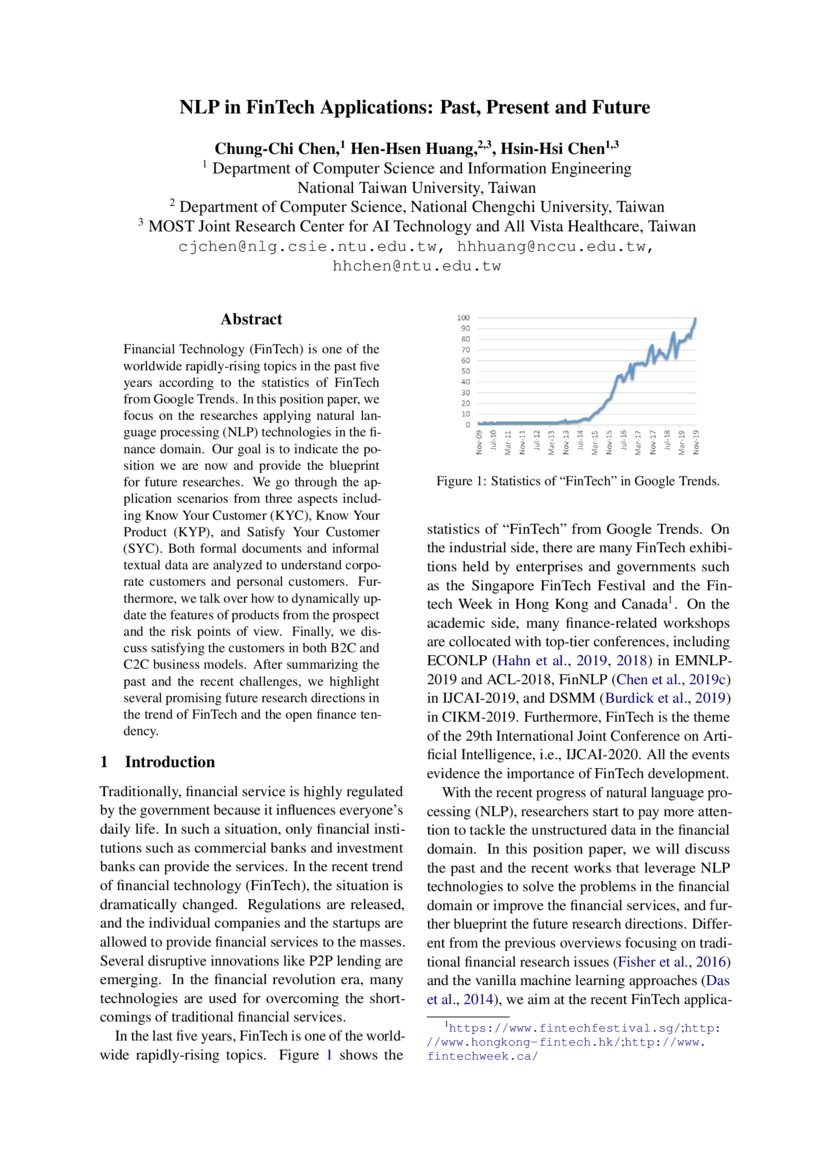 NLP in FinTech Applications: Past, Present and Future

Chung-Chi Chen,$^1$ Hen-Hsen Huang,$^{2,3}$, Hsin-Hsi Chen$^{1,3}$
$^1$ Department of Computer Science and Information Engineering
National Taiwan University, Taiwan
$^2$ Department of Computer Science, National Chengchi University, Taiwan
$^3$ MOST Joint Research Center for AI Technology and All Vista Healthcare, Taiwan
cjchen@nlg.csie.ntu.edu.tw, hhhuang@nccu.edu.tw, hhchen@ntu.edu.tw

Abstract

Financial Technology (FinTech) is one of the worldwide rapidly-rising topics in the past five years according to the statistics of FinTech from Google Trends. In this position paper, we focus on the researches applying natural language processing (NLP) technologies in the finance domain. Our goal is to indicate the position we are now and provide the blueprint for future researches. We go through the application scenarios from three aspects including Know Your Customer (KYC), Know Your Product (KYP), and Satisfy Your Customer (SYC). Both formal documents and informal textual data are analyzed to understand corporate customers and personal customers. Furthermore, we talk over how to dynamically update the features of products from the prospect and the risk points of view. Finally, we discuss satisfying the customers in both B2C and C2C business models. After summarizing the past and the recent challenges, we highlight several promising future research directions in the trend of FinTech and the open finance tendency.

1 Introduction

Traditionally, financial service is highly regulated by the government because it influences everyone's daily life. In such a situation, only financial institutions such as commercial banks and investment banks can provide the services. In the recent trend of financial technology (FinTech), the situation is dramatically changed. Regulations are released, and the individual companies and the startups are allowed to provide financial services to the masses. Several disruptive innovations like P2P lending are emerging. In the financial revolution era, many technologies are used for overcoming the shortcomings of traditional financial services.

In the last five years, FinTech is one of the worldwide rapidly-rising topics. Figure 1 shows the

100
90
80
70
60
50
40
30
20
10
0
Nov-09 Jul-10 Mar-11 Nov-11 Jul-12 Mar-13 Nov-13 Jul-14 Mar-15 Nov-15 Jul-16 Mar-17 Nov-17 Jul-18 Mar-19 Nov-19

Figure 1: Statistics of "FinTech" in Google Trends.

statistics of "FinTech" from Google Trends. On the industrial side, there are many FinTech exhibitions held by enterprises and governments such as the Singapore FinTech Festival and the Fintech Week in Hong Kong and Canada$^1$. On the academic side, many finance-related workshops are collocated with top-tier conferences, including ECONLP (Hahn et al., 2019, 2018) in EMNLP-2019 and ACL-2018, FinNLP (Chen et al., 2019c) in IJCAI-2019, and DSMM (Burdick et al., 2019) in CIKM-2019. Furthermore, FinTech is the theme of the 29th International Joint Conference on Artificial Intelligence, i.e., IJCAI-2020. All the events evidence the importance of FinTech development.

With the recent progress of natural language processing (NLP), researchers start to pay more attention to tackle the unstructured data in the financial domain. In this position paper, we will discuss the past and the recent works that leverage NLP technologies to solve the problems in the financial domain or improve the financial services, and further blueprint the future research directions. Different from the previous overviews focusing on traditional financial research issues (Fisher et al., 2016) and the vanilla machine learning approaches (Das et al., 2014), we aim at the recent FinTech applica-

$^1$https://www.fintechfestival.sg/;http://www.hongkong-fintech.hk/;http://www.fintechweek.ca/